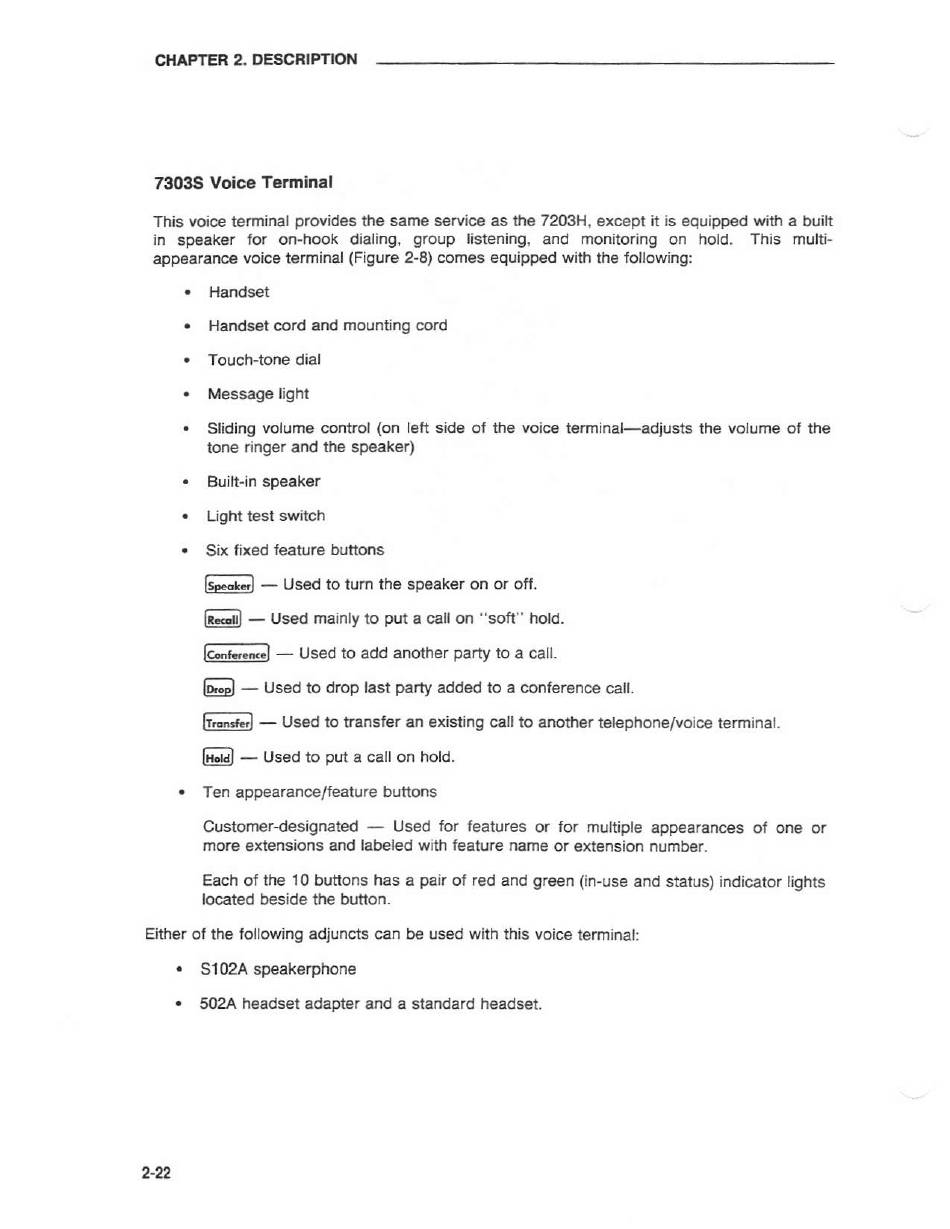 CHAPTER 2. DESCRIPTION

7303S Voice Terminal

This voice terminal provides the same service as the 7203H, except it is equipped with a built in speaker for on-hook dialing, group listening, and monitoring on hold. This multi-appearance voice terminal (Figure 2-8) comes equipped with the following:

• Handset

• Handset cord and mounting cord

• Touch-tone dial

• Message light

• Sliding volume control (on left side of the voice terminal—adjusts the volume of the tone ringer and the speaker)

• Built-in speaker

• Light test switch

• Six fixed feature buttons

Speaker — Used to turn the speaker on or off.

Recall — Used mainly to put a call on "soft" hold.

Conference — Used to add another party to a call.

Drop — Used to drop last party added to a conference call.

Transfer — Used to transfer an existing call to another telephone/voice terminal.

Hold — Used to put a call on hold.

• Ten appearance/feature buttons

Customer-designated — Used for features or for multiple appearances of one or more extensions and labeled with feature name or extension number.

Each of the 10 buttons has a pair of red and green (in-use and status) indicator lights located beside the button.

Either of the following adjuncts can be used with this voice terminal:

• S102A speakerphone

• 502A headset adapter and a standard headset.

2-22